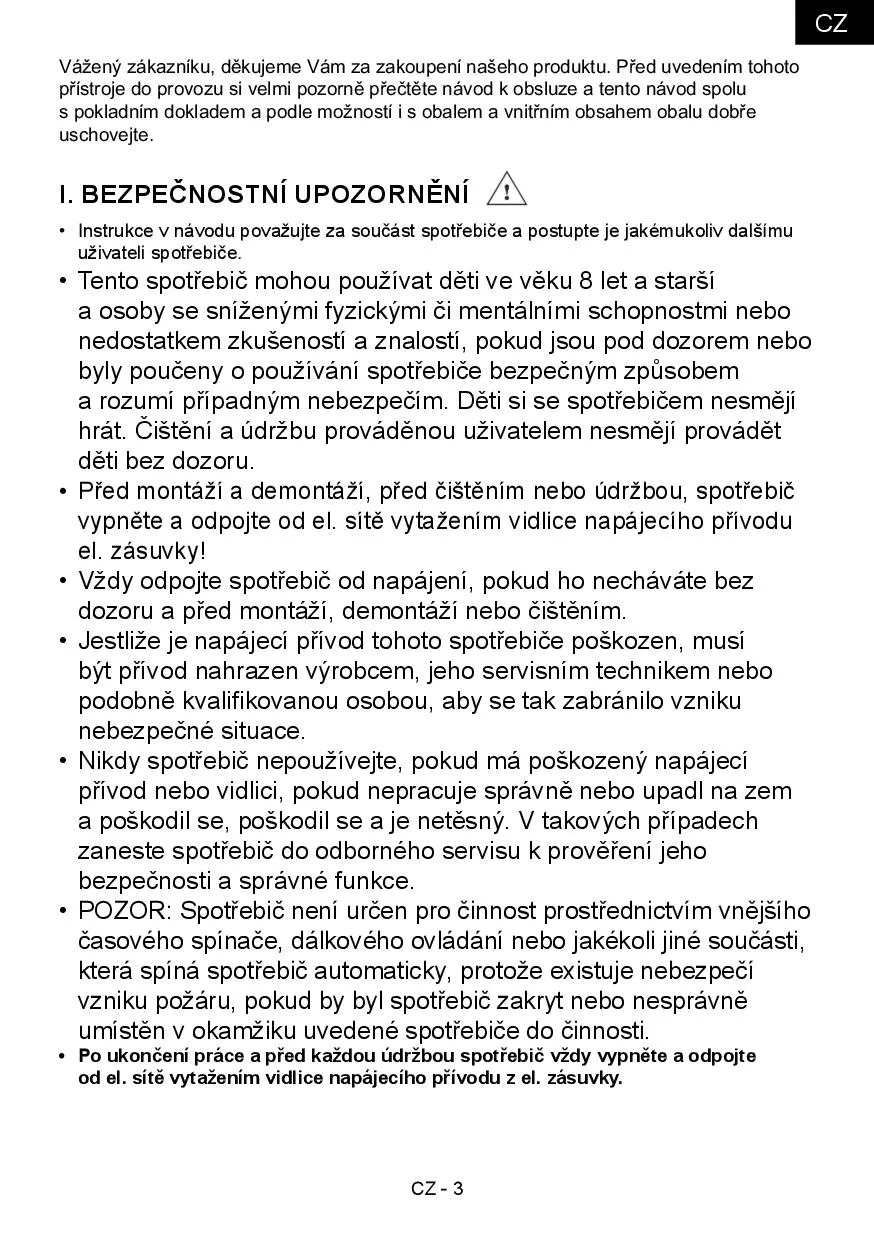 CZ

Vážený zákazníku, děkujeme Vám za zakoupení našeho produktu. Před uvedením tohoto přístroje do provozu si velmi pozorně přečtěte návod k obsluze a tento návod spolu s pokladním dokladem a podle možností i s obalem a vnitřním obsahem obalu dobře uschovejte.

I. BEZPEČNOSTNÍ UPOZORNĚNÍ

• Instrukce v návodu považujte za součást spotřebiče a postupte je jakémukoliv dalšímu uživateli spotřebiče.
• Tento spotřebič mohou používat děti ve věku 8 let a starší a osoby se sníženými fyzickými či mentálními schopnostmi nebo nedostatkem zkušeností a znalostí, pokud jsou pod dozorem nebo byly poučeny o používání spotřebiče bezpečným způsobem a rozumí případným nebezpečím. Děti si se spotřebičem nesmějí hrát. Čištění a údržbu prováděnou uživatelem nesmějí provádět děti bez dozoru.
• Před montáží a demontáží, před čištěním nebo údržbou, spotřebič vypněte a odpojte od el. sítě vytažením vidlice napájecího přívodu el. zásuvky!
• Vždy odpojte spotřebič od napájení, pokud ho necháváte bez dozoru a před montáží, demontáží nebo čištěním.
• Jestliže je napájecí přívod tohoto spotřebiče poškozen, musí být přívod nahrazen výrobcem, jeho servisním technikem nebo podobně kvalifikovanou osobou, aby se tak zabránilo vzniku nebezpečné situace.
• Nikdy spotřebič nepoužívejte, pokud má poškozený napájecí přívod nebo vidlici, pokud nepracuje správně nebo upadl na zem a poškodil se, poškodil se a je netěsný. V takových případech zaneste spotřebič do odborného servisu k prověření jeho bezpečnosti a správné funkce.
• POZOR: Spotřebič není určen pro činnost prostřednictvím vnějšího časového spínače, dálkového ovládání nebo jakékoli jiné součásti, která spíná spotřebič automaticky, protože existuje nebezpečí vzniku požáru, pokud by byl spotřebič zakryt nebo nesprávně umístěn v okamžiku uvedené spotřebiče do činnosti.
• Po ukončení práce a před každou údržbou spotřebič vždy vypněte a odpojte od el. sítě vytažením vidlice napájecího přívodu z el. zásuvky.

CZ - 3